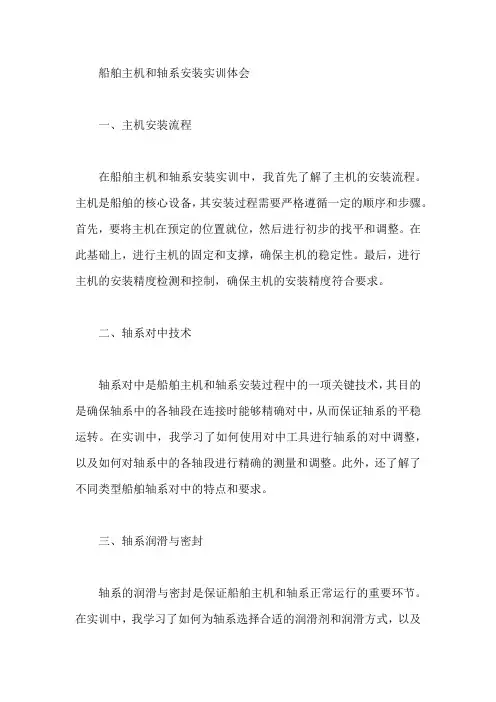 船舶主机和轴系安装实训体会

一、主机安装流程

在船舶主机和轴系安装实训中，我首先了解了主机的安装流程。主机是船舶的核心设备，其安装过程需要严格遵循一定的顺序和步骤。首先，要将主机在预定的位置就位，然后进行初步的找平和调整。在此基础上，进行主机的固定和支撑，确保主机的稳定性。最后，进行主机的安装精度检测和控制，确保主机的安装精度符合要求。

二、轴系对中技术

轴系对中是船舶主机和轴系安装过程中的一项关键技术，其目的是确保轴系中的各轴段在连接时能够精确对中，从而保证轴系的平稳运转。在实训中，我学习了如何使用对中工具进行轴系的对中调整，以及如何对轴系中的各轴段进行精确的测量和调整。此外，还了解了不同类型船舶轴系对中的特点和要求。

三、轴系润滑与密封

轴系的润滑与密封是保证船舶主机和轴系正常运行的重要环节。在实训中，我学习了如何为轴系选择合适的润滑剂和润滑方式，以及